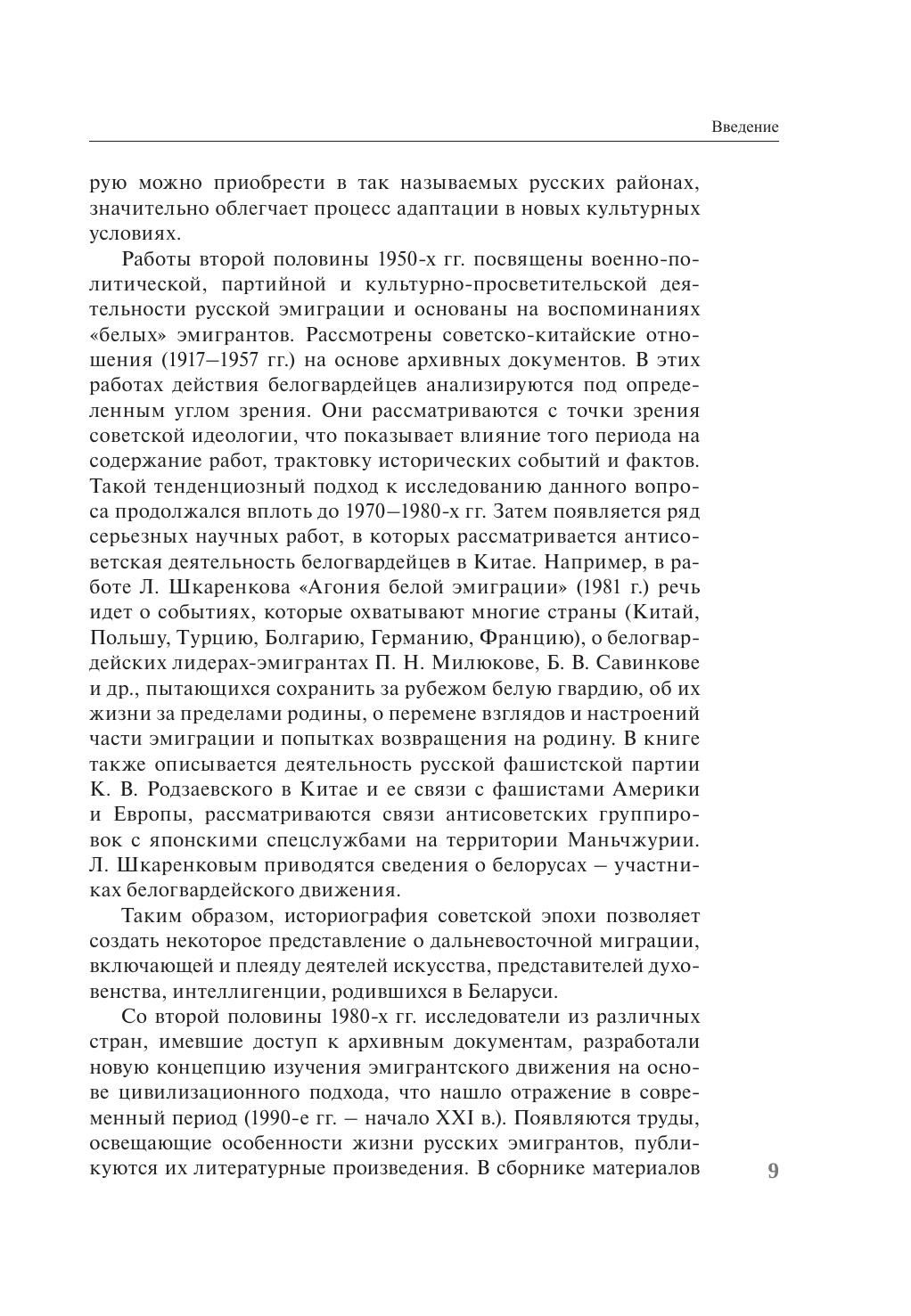 Введение

рую можно приобрести в так называемых русских районах, значительно облегчает процесс адаптации в новых культурных условиях.

Работы второй половины 1950-х гг. посвящены военно-политической, партийной и культурно-просветительской деятельности русской эмиграции и основаны на воспоминаниях «белых» эмигрантов. Рассмотрены советско-китайские отношения (1917–1957 гг.) на основе архивных документов. В этих работах действия белогвардейцев анализируются под определенным углом зрения. Они рассматриваются с точки зрения советской идеологии, что показывает влияние того периода на содержание работ, трактовку исторических событий и фактов. Такой тенденциозный подход к исследованию данного вопроса продолжался вплоть до 1970–1980-х гг. Затем появляется ряд серьезных научных работ, в которых рассматривается антисоветская деятельность белогвардейцев в Китае. Например, в работе Л. Шкаренкова «Агония белой эмиграции» (1981 г.) речь идет о событиях, которые охватывают многие страны (Китай, Польшу, Турцию, Болгарию, Германию, Францию), о белогвардейских лидерах-эмигрантах П. Н. Милюкове, Б. В. Савинкове и др., пытающихся сохранить за рубежом белую гвардию, об их жизни за пределами родины, о перемене взглядов и настроений части эмиграции и попытках возвращения на родину. В книге также описывается деятельность русской фашистской партии К. В. Родзаевского в Китае и ее связи с фашистами Америки и Европы, рассматриваются связи антисоветских группировок с японскими спецслужбами на территории Маньчжурии. Л. Шкаренковым приводятся сведения о белорусах – участниках белогвардейского движения.

Таким образом, историография советской эпохи позволяет создать некоторое представление о дальневосточной миграции, включающей и плеяду деятелей искусства, представителей духовенства, интеллигенции, родившихся в Беларуси.

Со второй половины 1980-х гг. исследователи из различных стран, имевшие доступ к архивным документам, разработали новую концепцию изучения эмигрантского движения на основе цивилизационного подхода, что нашло отражение в современный период (1990-е гг. – начало XXI в.). Появляются труды, освещающие особенности жизни русских эмигрантов, публикуются их литературные произведения. В сборнике материалов

9